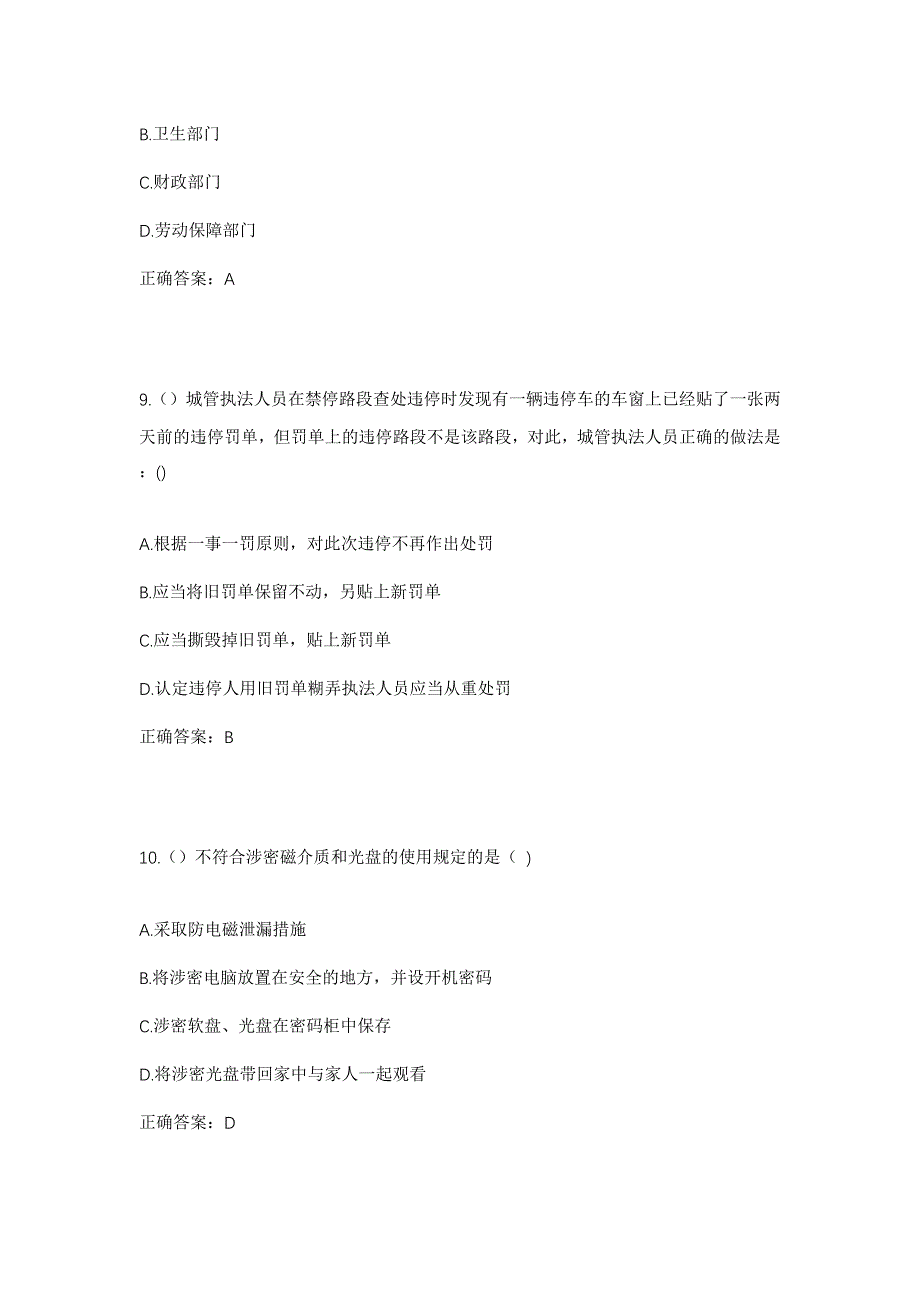 B.卫生部门

C.财政部门

D.劳动保障部门

正确答案：A

9.（）城管执法人员在禁停路段查处违停时发现有一辆违停车的车窗上已经贴了一张两天前的违停罚单，但罚单上的违停路段不是该路段，对此，城管执法人员正确的做法是：()

A.根据一事一罚原则，对此次违停不再作出处罚

B.应当将旧罚单保留不动，另贴上新罚单

C.应当撕毁掉旧罚单，贴上新罚单

D.认定违停人用旧罚单糊弄执法人员应当从重处罚

正确答案：B

10.（）不符合涉密磁介质和光盘的使用规定的是（ )

A.采取防电磁泄漏措施

B.将涉密电脑放置在安全的地方，并设开机密码

C.涉密软盘、光盘在密码柜中保存

D.将涉密光盘带回家中与家人一起观看

正确答案：D